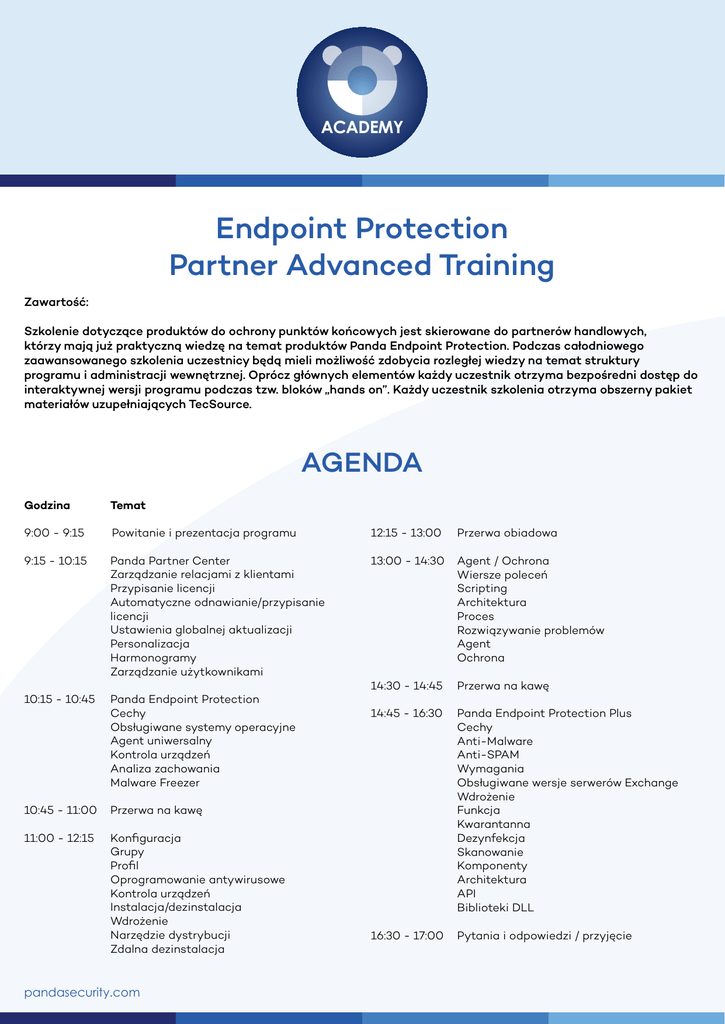 ACADEMY

Endpoint Protection
Partner Advanced Training

Zawartość:

Szkolenie dotyczące produktów do ochrony punktów końcowych jest skierowane do partnerów handlowych, którzy mają już praktyczną wiedzę na temat produktów Panda Endpoint Protection. Podczas całodniowego zaawansowanego szkolenia uczestnicy będą mieli możliwość zdobycia rozległej wiedzy na temat struktury programu i administracji wewnętrznej. Oprócz głównych elementów każdy uczestnik otrzyma bezpośredni dostęp do interaktywnej wersji programu podczas tzw. bloków „hands on". Każdy uczestnik szkolenia otrzyma obszerny pakiet materiałów uzupełniających TecSource.

AGENDA

Godzina Temat

9:00 - 9:15 Powitanie i prezentacja programu

9:15 - 10:15 Panda Partner Center
Zarządzanie relacjami z klientami
Przypisanie licencji
Automatyczne odnawianie/przypisanie licencji
Ustawienia globalnej aktualizacji
Personalizacja
Harmonogramy
Zarządzanie użytkownikami

10:15 - 10:45 Panda Endpoint Protection
Cechy
Obsługiwane systemy operacyjne
Agent uniwersalny
Kontrola urządzeń
Analiza zachowania
Malware Freezer

10:45 - 11:00 Przerwa na kawę

11:00 - 12:15 Konfiguracja
Grupy
Profil
Oprogramowanie antywirusowe
Kontrola urządzeń
Instalacja/dezinstalacja
Wdrożenie
Narzędzie dystrybucji
Zdalna dezinstalacja

12:15 - 13:00 Przerwa obiadowa

13:00 - 14:30 Agent / Ochrona
Wiersze poleceń
Scripting
Architektura
Proces
Rozwiązywanie problemów
Agent
Ochrona

14:30 - 14:45 Przerwa na kawę

14:45 - 16:30 Panda Endpoint Protection Plus
Cechy
Anti-Malware
Anti-SPAM
Wymagania
Obsługiwane wersje serwerów Exchange
Wdrożenie
Funkcja
Kwarantanna
Dezynfekcja
Skanowanie
Komponenty
Architektura
API
Biblioteki DLL

16:30 - 17:00 Pytania i odpowiedzi / przyjęcie

pandasecurity.com